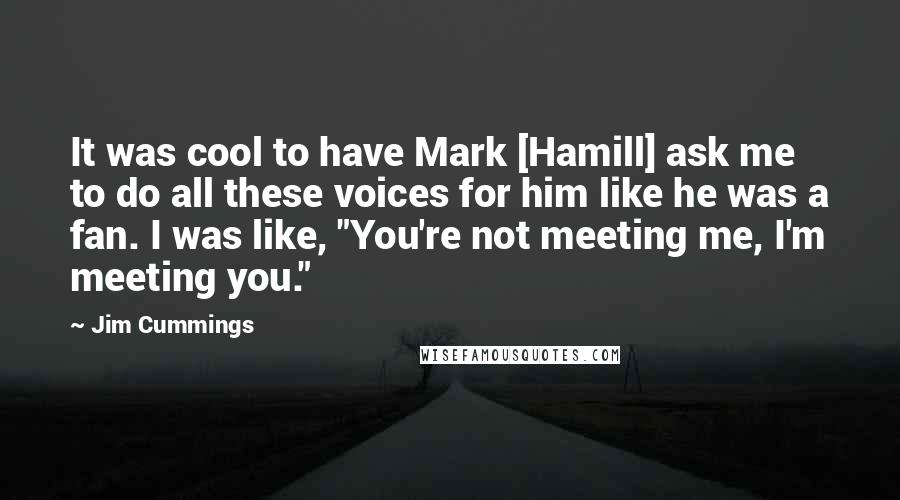 It was cool to have Mark [Hamill] ask me to do all these voices for him like he was a fan. I was like, "You're not meeting me, I'm meeting you."

~ Jim Cummings

WISEFAMOUSQUOTES.COM